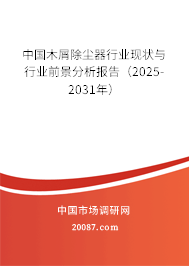 中国木屑除尘器行业现状与行业前景分析报告（2025-2031年）

中国市场调研网

20087.com